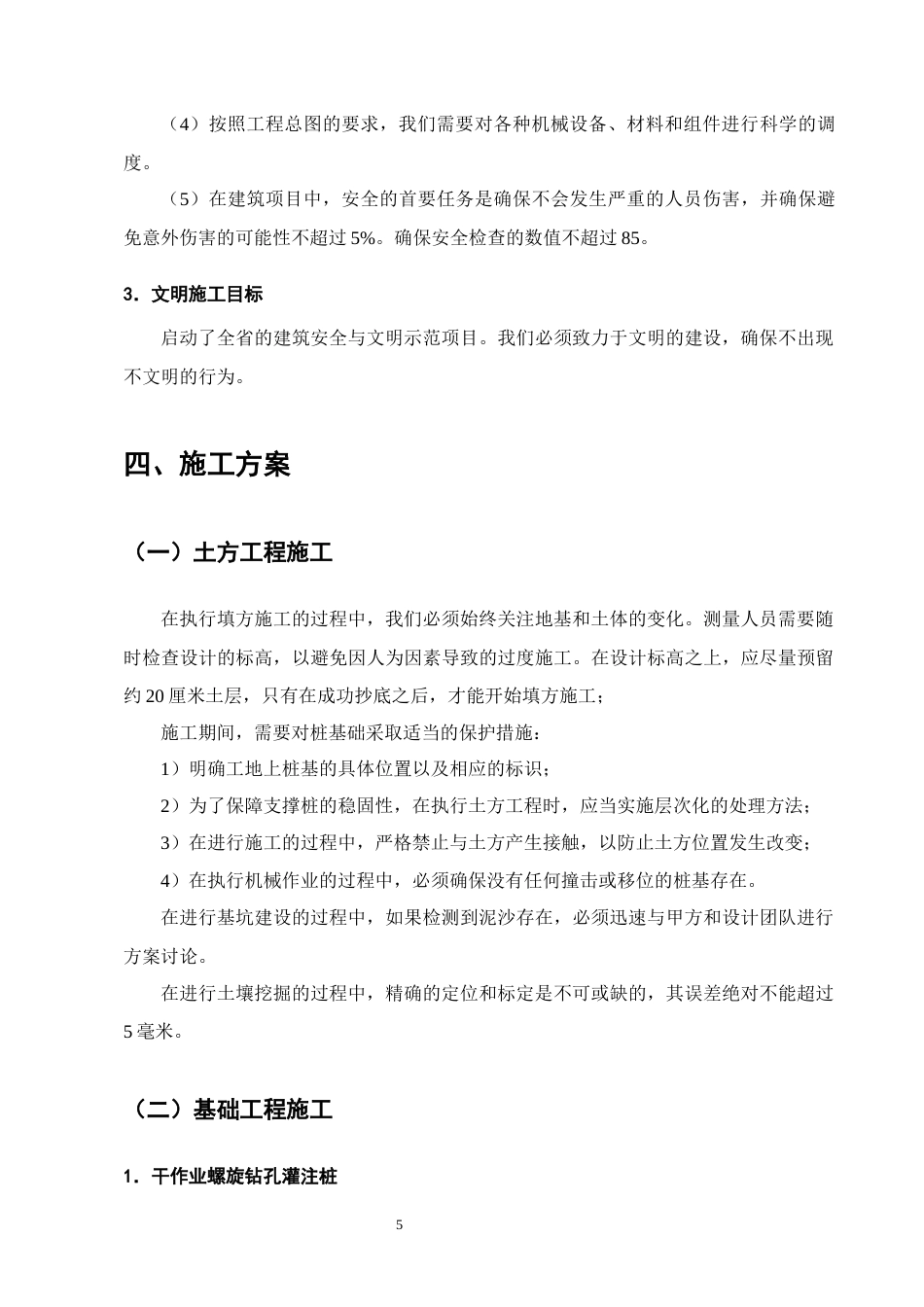 （4）按照工程总图的要求，我们需要对各种机械设备、材料和组件进行科学的调度。

（5）在建筑项目中，安全的首要任务是确保不会发生严重的人员伤害，并确保避免意外伤害的可能性不超过5%。确保安全检查的数值不超过85。

3．文明施工目标

启动了全省的建筑安全与文明示范项目。我们必须致力于文明的建设，确保不出现不文明的行为。

四、施工方案

（一）土方工程施工

在执行填方施工的过程中，我们必须始终关注地基和土体的变化。测量人员需要随时检查设计的标高，以避免因人为因素导致的过度施工。在设计标高之上，应尽量预留约20厘米土层，只有在成功抄底之后，才能开始填方施工；

施工期间，需要对桩基础采取适当的保护措施：

1）明确工地上桩基的具体位置以及相应的标识；

2）为了保障支撑桩的稳固性，在执行土方工程时，应当实施层次化的处理方法；

3）在进行施工的过程中，严格禁止与土方产生接触，以防止土方位置发生改变；

4）在执行机械作业的过程中，必须确保没有任何撞击或移位的桩基存在。

在进行基坑建设的过程中，如果检测到泥沙存在，必须迅速与甲方和设计团队进行方案讨论。

在进行土壤挖掘的过程中，精确的定位和标定是不可或缺的，其误差绝对不能超过5毫米。

（二）基础工程施工

1．干作业螺旋钻孔灌注桩

5